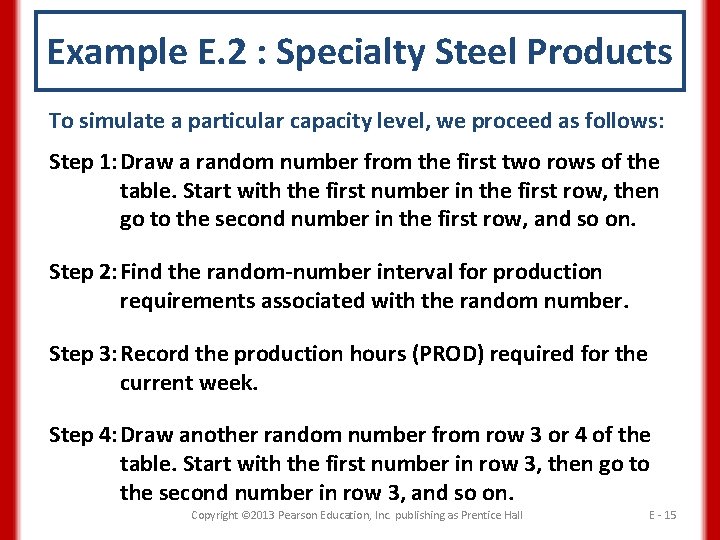 Example E.2 : Specialty Steel Products

To simulate a particular capacity level, we proceed as follows:

Step 1: Draw a random number from the first two rows of the table. Start with the first number in the first row, then go to the second number in the first row, and so on.

Step 2: Find the random-number interval for production requirements associated with the random number.

Step 3: Record the production hours (PROD) required for the current week.

Step 4: Draw another random number from row 3 or 4 of the table. Start with the first number in row 3, then go to the second number in row 3, and so on.

Copyright ©2013 Pearson Education, Inc. publishing as Prentice Hall

E - 15